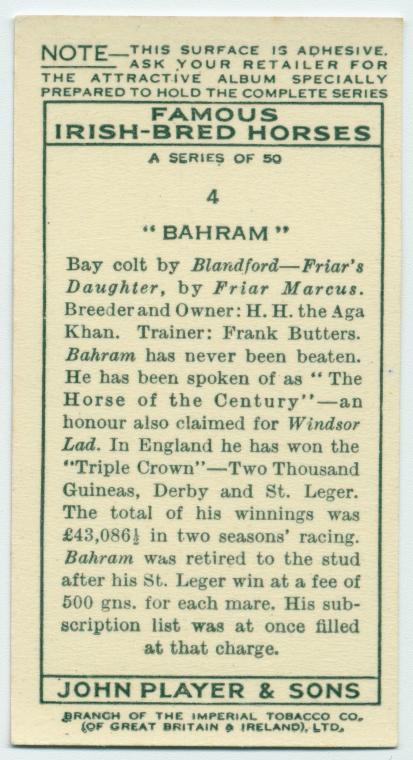 NOTE—THIS SURFACE IS ADHESIVE. ASK YOUR RETAILER FOR THE ATTRACTIVE ALBUM SPECIALLY PREPARED TO HOLD THE COMPLETE SERIES

FAMOUS IRISH-BRED HORSES

A SERIES OF 50

4

"BAHRAM"

Bay colt by Blandford—Friar's Daughter, by Friar Marcus. Breeder and Owner: H. H. the Aga Khan. Trainer: Frank Butters. Bahram has never been beaten. He has been spoken of as "The Horse of the Century"—an honour also claimed for Windsor Lad. In England he has won the "Triple Crown"—Two Thousand Guineas, Derby and St. Leger. The total of his winnings was £43,086½ in two seasons' racing. Bahram was retired to the stud after his St. Leger win at a fee of 500 gns. for each mare. His subscription list was at once filled at that charge.

JOHN PLAYER & SONS

BRANCH OF THE IMPERIAL TOBACCO CO. (OF GREAT BRITAIN & IRELAND), LTD.